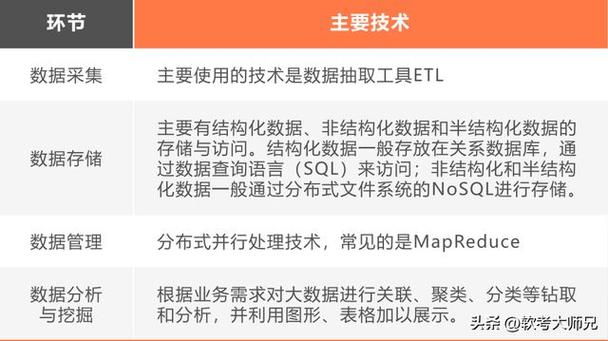 | 环节 | 主要技术 |
|---|---|
| 数据采集 | 主要使用的技术是数据抽取工具ETL |
| 数据存储 | 主要有结构化数据、非结构化数据和半结构化数据的存储与访问。结构化数据一般存放在关系数据库，通过数据查询语言（SQL）来访问；非结构化和半结构化数据一般通过分布式文件系统的NoSQL进行存储。 |
| 数据管理 | 分布式并行处理技术，常见的是MapReduce |
| 数据分析与挖掘 | 根据业务需求对大数据进行关联、聚类、分类等钻取和分析，并利用图形、表格加以展示。 |

头条 @软考大师兄